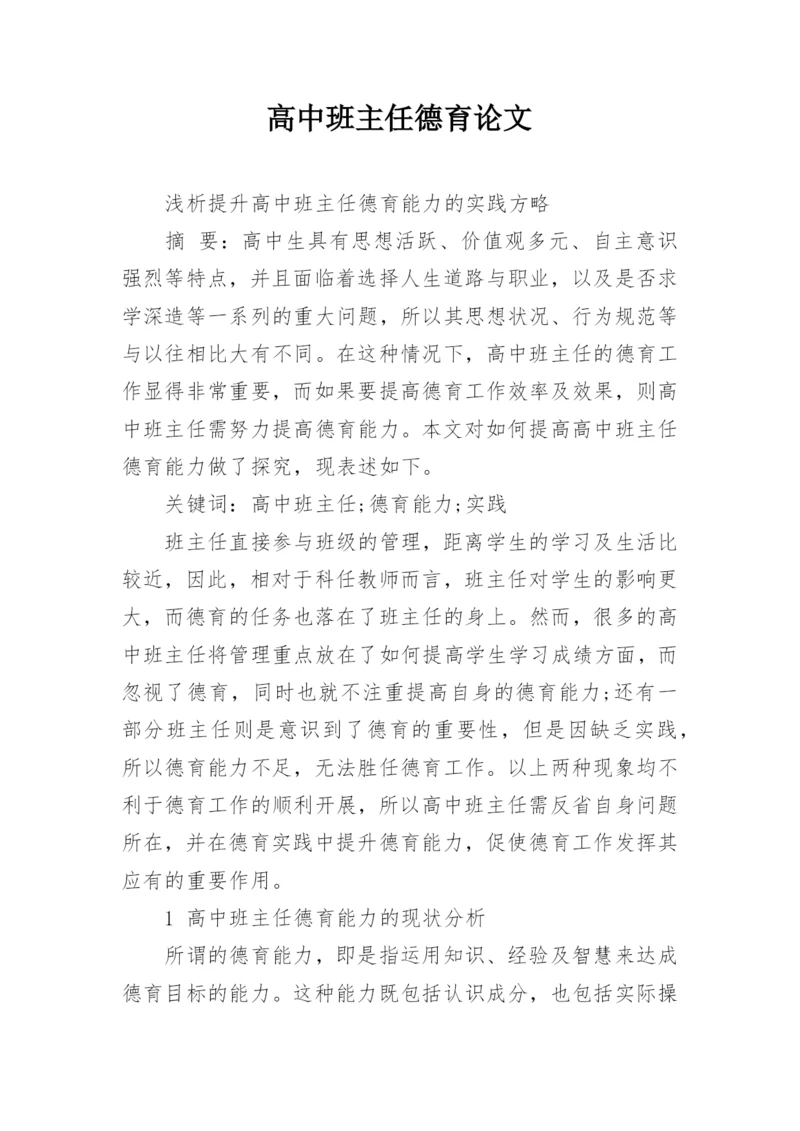 高中班主任德育论文

浅析提升高中班主任德育能力的实践方略

摘　要：高中生具有思想活跃、价值观多元、自主意识强烈等特点，并且面临着选择人生道路与职业，以及是否求学深造等一系列的重大问题，所以其思想状况、行为规范等与以往相比大有不同。在这种情况下，高中班主任的德育工作显得非常重要，而如果要提高德育工作效率及效果，则高中班主任需努力提高德育能力。本文对如何提高高中班主任德育能力做了探究，现表述如下。

关键词：高中班主任;德育能力;实践

班主任直接参与班级的管理，距离学生的学习及生活比较近，因此，相对于科任教师而言，班主任对学生的影响更大，而德育的任务也落在了班主任的身上。然而，很多的高中班主任将管理重点放在了如何提高学生学习成绩方面，而忽视了德育，同时也就不注重提高自身的德育能力;还有一部分班主任则是意识到了德育的重要性，但是因缺乏实践，所以德育能力不足，无法胜任德育工作。以上两种现象均不利于德育工作的顺利开展，所以高中班主任需反省自身问题所在，并在德育实践中提升德育能力，促使德育工作发挥其应有的重要作用。

1 高中班主任德育能力的现状分析

所谓的德育能力，即是指运用知识、经验及智慧来达成德育目标的能力。这种能力既包括认识成分，也包括实际操